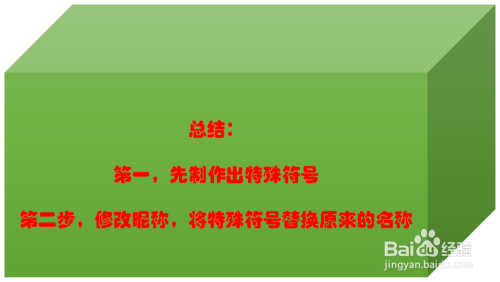 总结：

第一，先制作出特殊符号

第二步，修改昵称，将特殊符号替换原来的名称

Baidu经验
jingyan.baidu.com